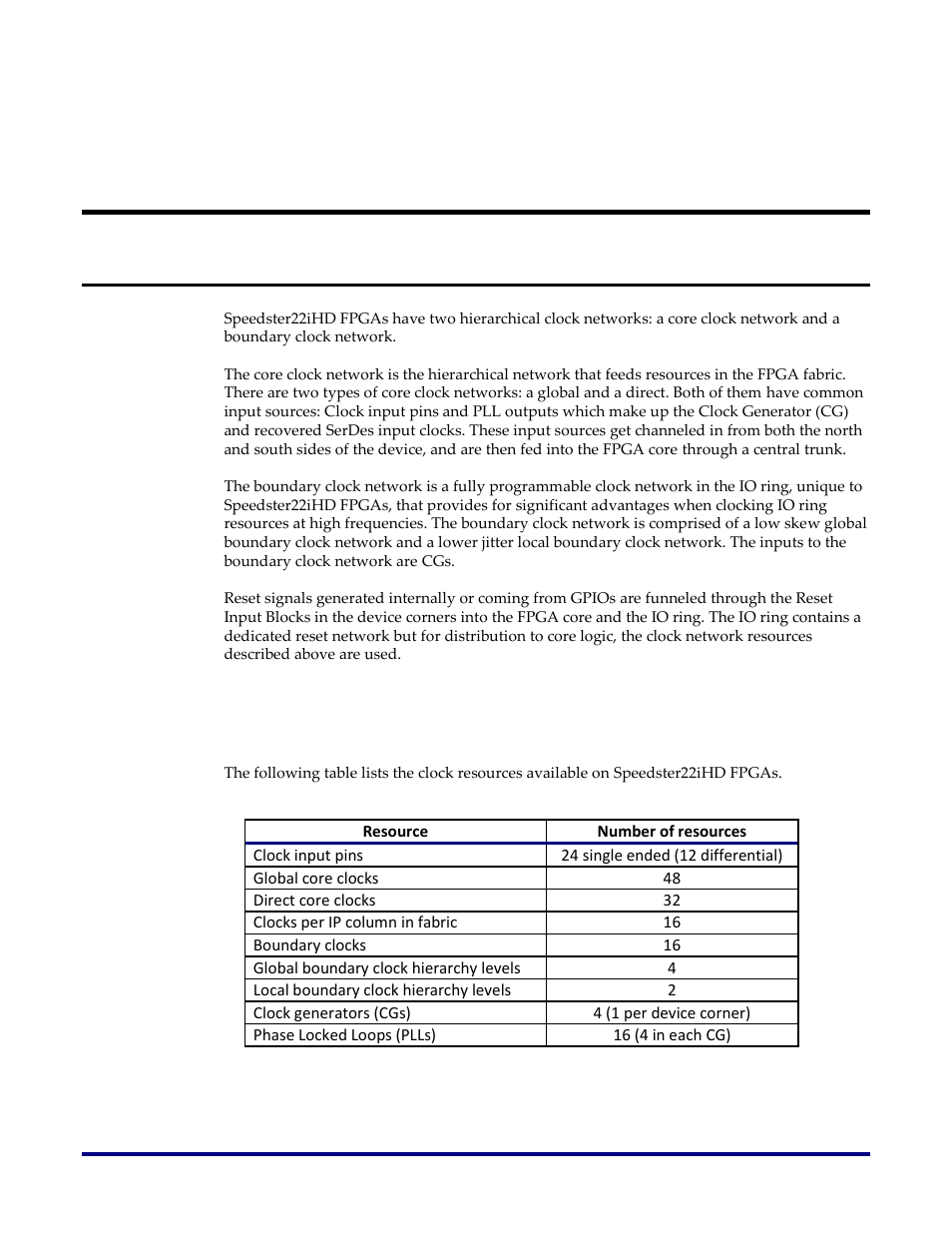 Speedster22iHD FPGAs have two hierarchical clock networks: a core clock network and a boundary clock network.

The core clock network is the hierarchical network that feeds resources in the FPGA fabric. There are two types of core clock networks: a global and a direct. Both of them have common input sources: Clock input pins and PLL outputs which make up the Clock Generator (CG) and recovered SerDes input clocks. These input sources get channeled in from both the north and south sides of the device, and are then fed into the FPGA core through a central trunk.

The boundary clock network is a fully programmable clock network in the IO ring, unique to Speedster22iHD FPGAs, that provides for significant advantages when clocking IO ring resources at high frequencies. The boundary clock network is comprised of a low skew global boundary clock network and a lower jitter local boundary clock network. The inputs to the boundary clock network are CGs.

Reset signals generated internally or coming from GPIOs are funneled through the Reset Input Blocks in the device corners into the FPGA core and the IO ring. The IO ring contains a dedicated reset network but for distribution to core logic, the clock network resources described above are used.

The following table lists the clock resources available on Speedster22iHD FPGAs.

| Resource | Number of resources |
|---|---|
| Clock input pins | 24 single ended (12 differential) |
| Global core clocks | 48 |
| Direct core clocks | 32 |
| Clocks per IP column in fabric | 16 |
| Boundary clocks | 16 |
| Global boundary clock hierarchy levels | 4 |
| Local boundary clock hierarchy levels | 2 |
| Clock generators (CGs) | 4 (1 per device corner) |
| Phase Locked Loops (PLLs) | 16 (4 in each CG) |